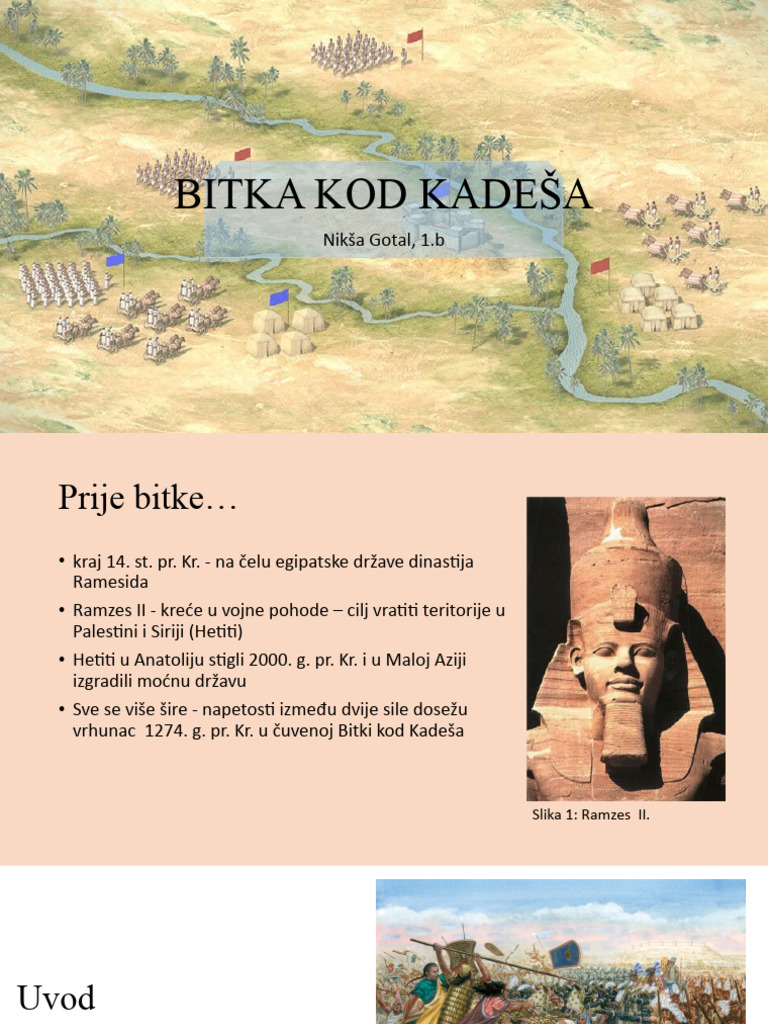 BITKA KOD KADEŠA

Nikša Gotal, 1.b

Prije bitke…

• kraj 14. st. pr. Kr. - na čelu egipatske države dinastija Ramesida
• Ramzes II - kreće u vojne pohode – cilj vratiti teritorije u Palestini i Siriji (Hetiti)
• Hetiti u Anatoliju stigli 2000. g. pr. Kr. i u Maloj Aziji izgradili moćnu državu
• Sve se više šire - napetosti između dvije sile dosežu vrhunac 1274. g. pr. Kr. u čuvenoj Bitki kod Kadeša

Slika 1: Ramzes II.

Uvod